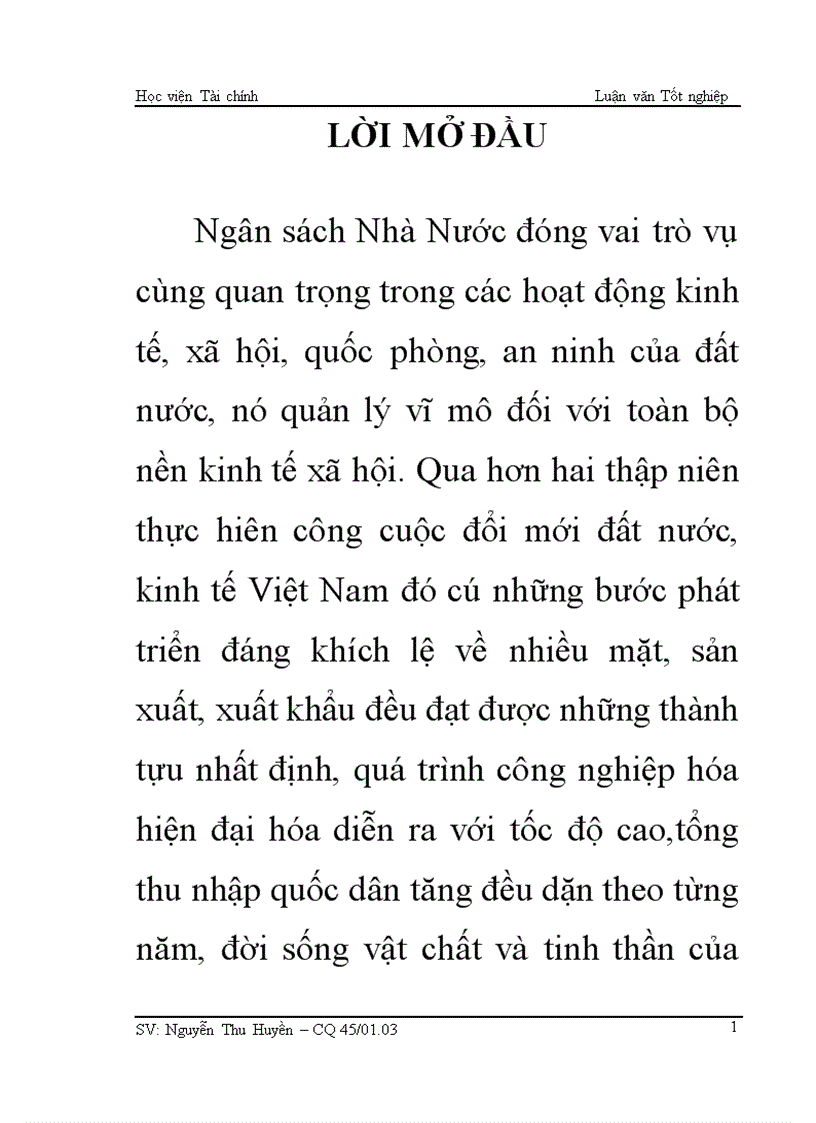 Học viện Tài chính

Luận văn Tốt nghiệp

LỜI MỞ ĐẦU

Ngân sách Nhà Nước đóng vai trò vụ cùng quan trọng trong các hoạt động kinh tế, xã hội, quốc phòng, an ninh của đất nước, nó quản lý vĩ mô đối với toàn bộ nền kinh tế xã hội. Qua hơn hai thập niên thực hiên công cuộc đổi mới đất nước, kinh tế Việt Nam đó cú những bước phát triển đáng khích lệ về nhiều mặt, sản xuất, xuất khẩu đều đạt được những thành tựu nhất định, quá trình công nghiệp hóa hiện đại hóa diễn ra với tốc độ cao,tổng thu nhập quốc dân tăng đều dặn theo từng năm, đời sống vật chất và tinh thần của

SV: Nguyễn Thu Huyền – CQ 45/01.03

1